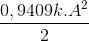 $\frac{0,9409k.A^2}{2}$